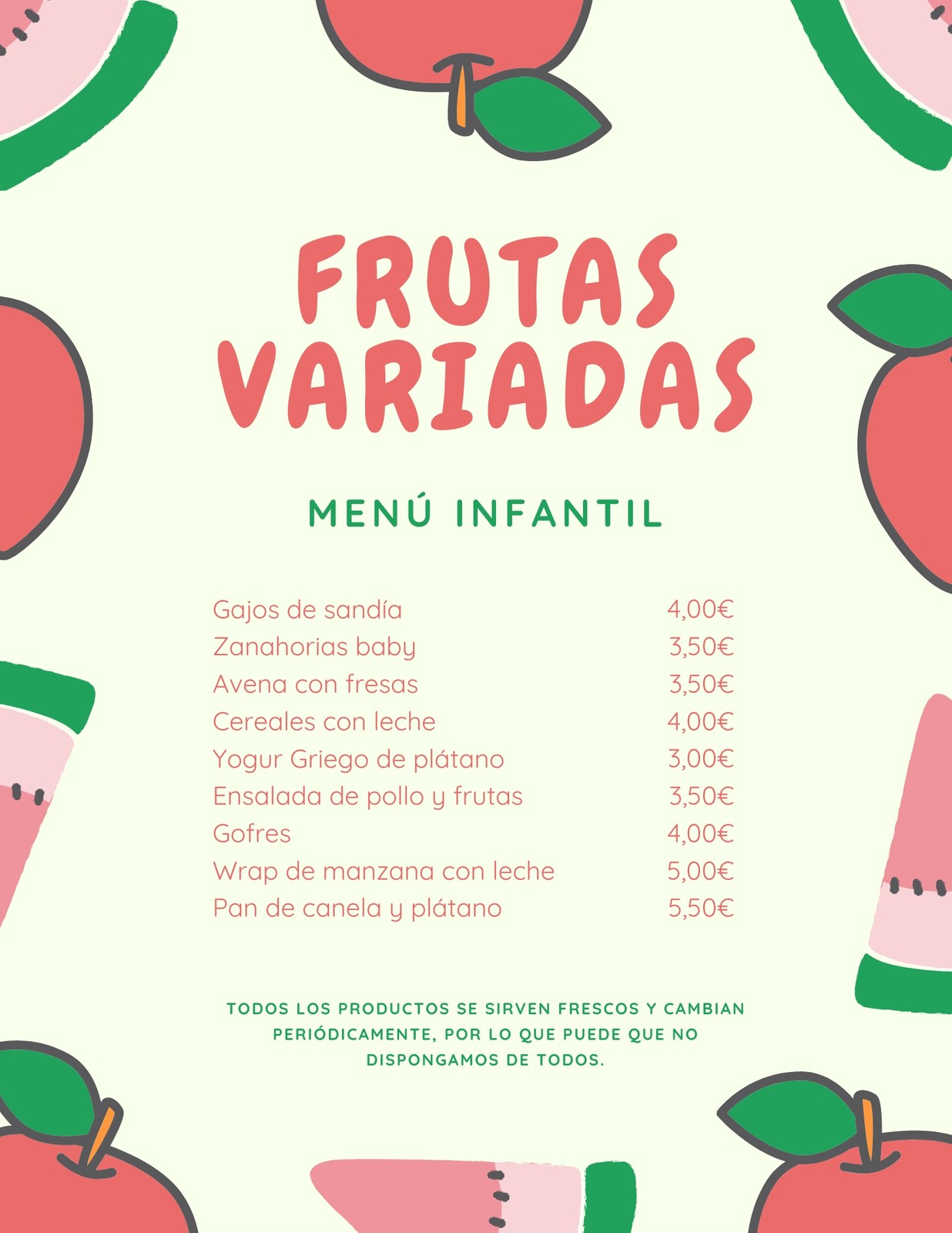 FRUTAS VARIADAS

MENÚ INFANTIL

Gajos de sandía 4,00€
Zanahorias baby 3,50€
Avena con fresas 3,50€
Cereales con leche 4,00€
Yogur Griego de plátano 3,00€
Ensalada de pollo y frutas 3,50€
Gofres 4,00€
Wrap de manzana con leche 5,00€
Pan de canela y plátano 5,50€

TODOS LOS PRODUCTOS SE SIRVEN FRESCOS Y CAMBIAN PERIÓDICAMENTE, POR LO QUE PUEDE QUE NO DISPONGAMOS DE TODOS.